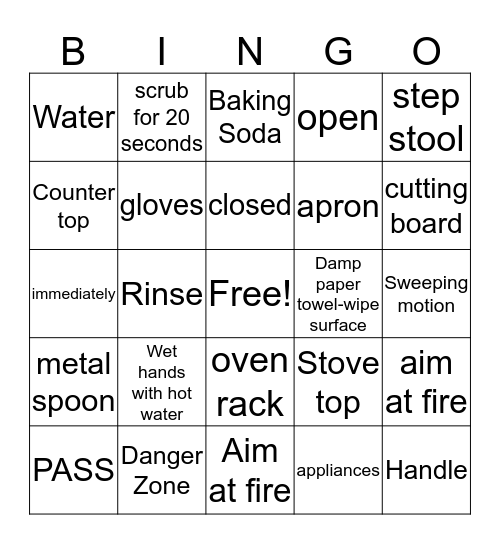 | B | I | N | G | O |
|---|---|---|---|---|
| Water | scrub for 20 seconds | Baking Soda | open | step stool |
| Counter top | gloves | closed | apron | cutting board |
| immediately | Rinse | Free! | Damp paper towel-wipe surface | Sweeping motion |
| metal spoon | Wet hands with hot water | oven rack | Stove top | aim at fire |
| PASS | Danger Zone | Aim at fire | appliances | Handle |